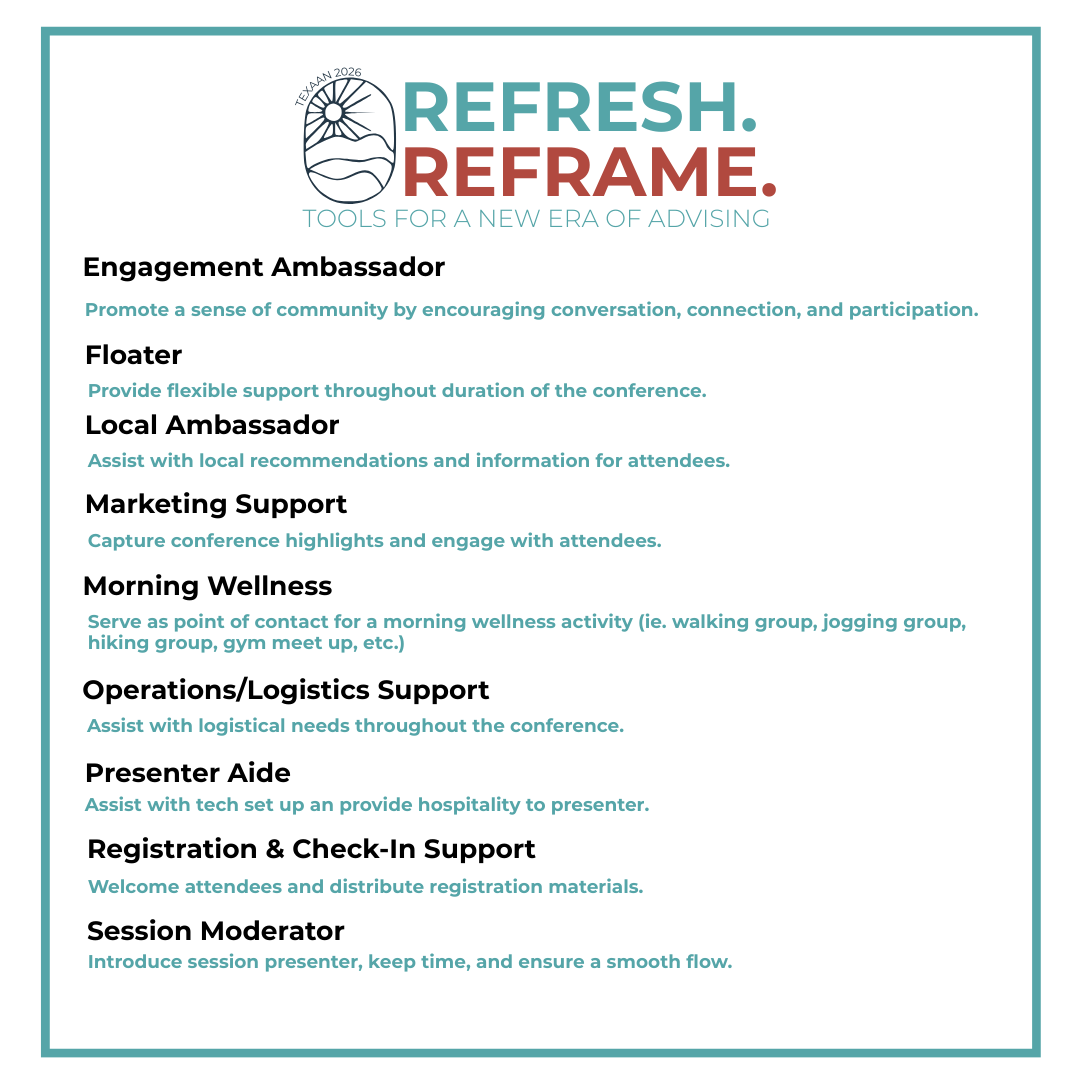 TEXAAN 2026

REFRESH.
REFRAME.
TOOLS FOR A NEW ERA OF ADVISING

Engagement Ambassador

Promote a sense of community by encouraging conversation, connection, and participation.

Floater

Provide flexible support throughout duration of the conference.

Local Ambassador

Assist with local recommendations and information for attendees.

Marketing Support

Capture conference highlights and engage with attendees.

Morning Wellness

Serve as point of contact for a morning wellness activity (ie. walking group, jogging group, hiking group, gym meet up, etc.)

Operations/Logistics Support

Assist with logistical needs throughout the conference.

Presenter Aide

Assist with tech set up an provide hospitality to presenter.

Registration & Check-In Support

Welcome attendees and distribute registration materials.

Session Moderator

Introduce session presenter, keep time, and ensure a smooth flow.